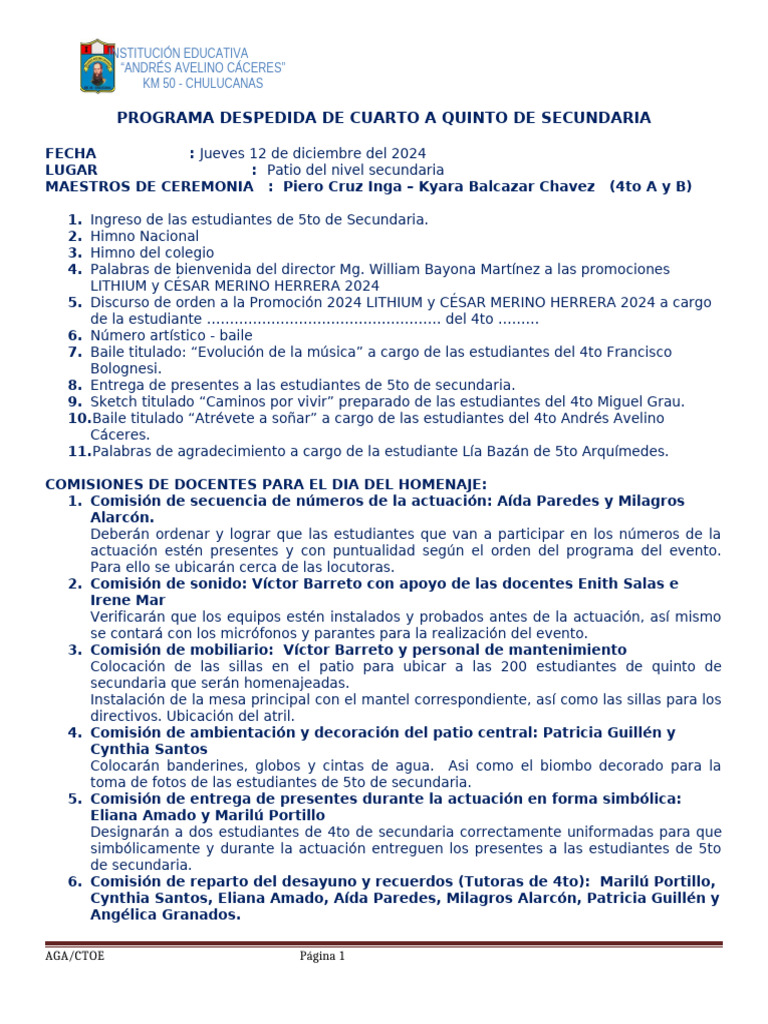 INSTITUCIÓN EDUCATIVA
"ANDRÉS AVELINO CÁCERES"
KM 50 - CHULUCANAS

PROGRAMA DESPEDIDA DE CUARTO A QUINTO DE SECUNDARIA

FECHA : Jueves 12 de diciembre del 2024
LUGAR : Patio del nivel secundaria
MAESTROS DE CEREMONIA : Piero Cruz Inga – Kyara Balcazar Chavez (4to A y B)

1. Ingreso de las estudiantes de 5to de Secundaria.
2. Himno Nacional
3. Himno del colegio
4. Palabras de bienvenida del director Mg. William Bayona Martínez a las promociones LITHIUM y CÉSAR MERINO HERRERA 2024
5. Discurso de orden a la Promoción 2024 LITHIUM y CÉSAR MERINO HERRERA 2024 a cargo de la estudiante .................................................. del 4to .........
6. Número artístico - baile
7. Baile titulado: "Evolución de la música" a cargo de las estudiantes del 4to Francisco Bolognesi.
8. Entrega de presentes a las estudiantes de 5to de secundaria.
9. Sketch titulado "Caminos por vivir" preparado de las estudiantes del 4to Miguel Grau.
10. Baile titulado "Atrévete a soñar" a cargo de las estudiantes del 4to Andrés Avelino Cáceres.
11. Palabras de agradecimiento a cargo de la estudiante Lía Bazán de 5to Arquímedes.

COMISIONES DE DOCENTES PARA EL DIA DEL HOMENAJE:
1. Comisión de secuencia de números de la actuación: Aída Paredes y Milagros Alarcón.
Deberán ordenar y lograr que las estudiantes que van a participar en los números de la actuación estén presentes y con puntualidad según el orden del programa del evento. Para ello se ubicarán cerca de las locutoras.
2. Comisión de sonido: Víctor Barreto con apoyo de las docentes Enith Salas e Irene Mar
Verificarán que los equipos estén instalados y probados antes de la actuación, así mismo se contará con los micrófonos y parantes para la realización del evento.
3. Comisión de mobiliario: Víctor Barreto y personal de mantenimiento
Colocación de las sillas en el patio para ubicar a las 200 estudiantes de quinto de secundaria que serán homenajeadas.
Instalación de la mesa principal con el mantel correspondiente, así como las sillas para los directivos. Ubicación del atril.
4. Comisión de ambientación y decoración del patio central: Patricia Guillén y Cynthia Santos
Colocarán banderines, globos y cintas de agua. Asi como el biombo decorado para la toma de fotos de las estudiantes de 5to de secundaria.
5. Comisión de entrega de presentes durante la actuación en forma simbólica: Eliana Amado y Marilú Portillo
Designarán a dos estudiantes de 4to de secundaria correctamente uniformadas para que simbólicamente y durante la actuación entreguen los presentes a las estudiantes de 5to de secundaria.
6. Comisión de reparto del desayuno y recuerdos (Tutoras de 4to): Marilú Portillo, Cynthia Santos, Eliana Amado, Aída Paredes, Milagros Alarcón, Patricia Guillén y Angélica Granados.

AGA/CTOE Página 1